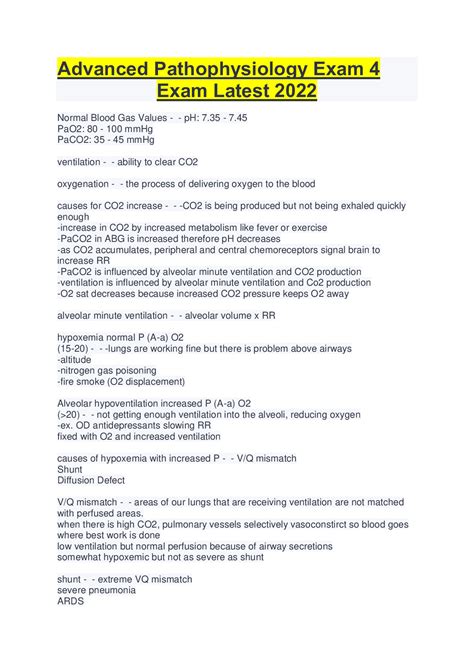 Advanced Pathophysiology Exam 4 Exam Latest 2022

Normal Blood Gas Values - - pH: 7.35 - 7.45
PaO2: 80 - 100 mmHg
PaCO2: 35 - 45 mmHg

ventilation - - ability to clear CO2

oxygenation - - the process of delivering oxygen to the blood

causes for CO2 increase - - -CO2 is being produced but not being exhaled quickly enough
-increase in CO2 by increased metabolism like fever or exercise
-PaCO2 in ABG is increased therefore pH decreases
-as CO2 accumulates, peripheral and central chemoreceptors signal brain to increase RR
-PaCO2 is influenced by alveolar minute ventilation and CO2 production
-ventilation is influenced by alveolar minute ventilation and Co2 production
-O2 sat decreases because increased CO2 pressure keeps O2 away

alveolar minute ventilation - - alveolar volume x RR

hypoxemia normal P (A-a) O2
(15-20) - - -lungs are working fine but there is problem above airways
-altitude
-nitrogen gas poisoning
-fire smoke (O2 displacement)

Alveolar hypoventilation increased P (A-a) O2
(>20) - - not getting enough ventilation into the alveoli, reducing oxygen
-ex. OD antidepressants slowing RR
fixed with O2 and increased ventilation

causes of hypoxemia with increased P - - V/Q mismatch
Shunt
Diffusion Defect

V/Q mismatch - - areas of our lungs that are receiving ventilation are not matched with perfused areas.
when there is high CO2, pulmonary vessels selectively vasoconstirct so blood goes where best work is done
low ventilation but normal perfusion because of airway secretions
somewhat hypoxemic but not as severe as shunt

shunt - - extreme VQ mismatch
severe pneumonia
ARDS